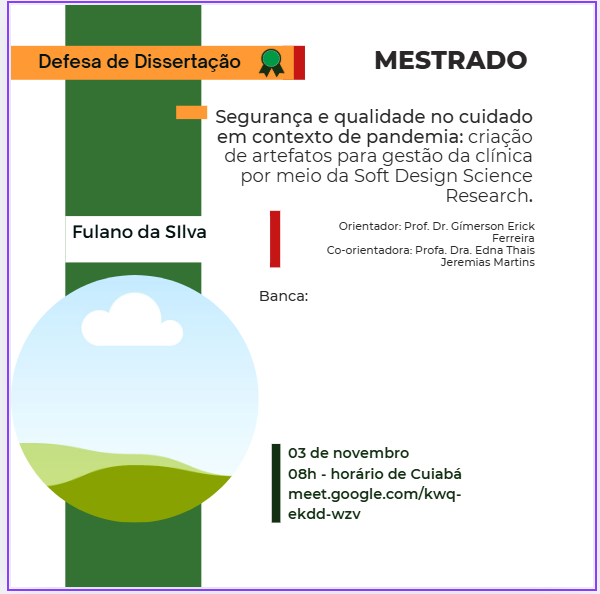 Defesa de Dissertação

MESTRADO

Segurança e qualidade no cuidado em contexto de pandemia: criação de artefatos para gestão da clínica por meio da Soft Design Science Research.

Fulano da SIlva

Orientador: Prof. Dr. Gímerson Erick Ferreira
Co-orientadora: Profa. Dra. Edna Thais Jeremias Martins

Banca:

03 de novembro
08h - horário de Cuiabá
meet.google.com/kwq-ekdd-wzv